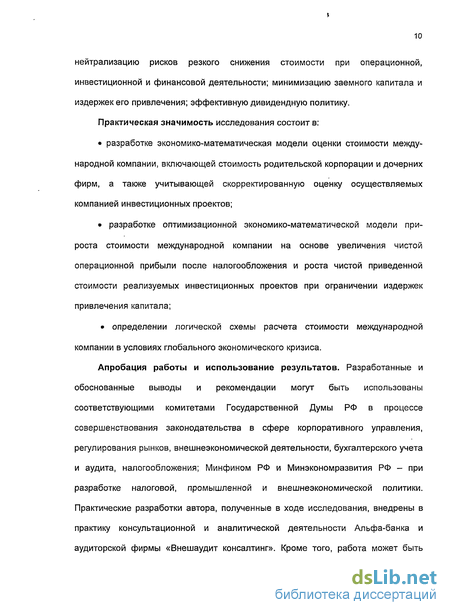 10

нейтрализацию рисков резкого снижения стоимости при операционной, инвестиционной и финансовой деятельности; минимизацию заемного капитала и издержек его привлечения; эффективную дивидендную политику.

Практическая значимость исследования состоит в:

• разработке экономико-математическая модели оценки стоимости международной компании, включающей стоимость родительской корпорации и дочерних фирм, а также учитывающей скорректированную оценку осуществляемых компанией инвестиционных проектов;

• разработке оптимизационной экономико-математической модели прироста стоимости международной компании на основе увеличения чистой операционной прибыли после налогообложения и роста чистой приведенной стоимости реализуемых инвестиционных проектов при ограничении издержек привлечения капитала;

• определении логической схемы расчета стоимости международной компании в условиях глобального экономического кризиса.

Апробация работы и использование результатов. Разработанные и обоснованные выводы и рекомендации могут быть использованы соответствующими комитетами Государственной Думы РФ в процессе совершенствования законодательства в сфере корпоративного управления, регулирования рынков, внешнеэкономической деятельности, бухгалтерского учета и аудита, налогообложения; Минфином РФ и Минэкономразвития РФ – при разработке налоговой, промышленной и внешнеэкономической политики. Практические разработки автора, полученные в ходе исследования, внедрены в практику консультационной и аналитической деятельности Альфа-банка и аудиторской фирмы «Внешаудит консалтинг». Кроме того, работа может быть

dsLib.net
библиотека диссертаций